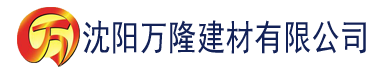 万 沈阳万隆建材有限公司